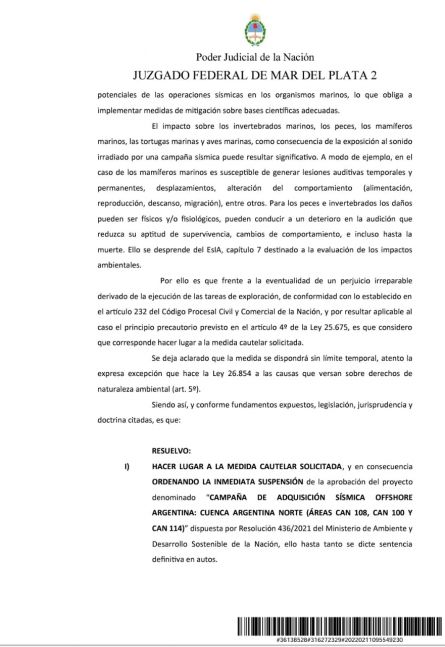 Poder Judicial de la Nación

JUZGADO FEDERAL DE MAR DEL PLATA 2

potenciales de las operaciones sísmicas en los organismos marinos, lo que obliga a implementar medidas de mitigación sobre bases científicas adecuadas.

El impacto sobre los invertebrados marinos, los peces, los mamíferos marinos, las tortugas marinas y aves marinas, como consecuencia de la exposición al sonido irradiado por una campaña sísmica puede resultar significativo. A modo de ejemplo, en el caso de los mamíferos marinos es susceptible de generar lesiones auditivas temporales y permanentes, desplazamientos, alteración del comportamiento (alimentación, reproducción, descanso, migración), entre otros. Para los peces e invertebrados los daños pueden ser físicos y/o fisiológicos, pueden conducir a un deterioro en la audición que reduzca su aptitud de supervivencia, cambios de comportamiento, e incluso hasta la muerte. Ello se desprende del EsIA, capítulo 7 destinado a la evaluación de los impactos ambientales.

Por ello es que frente a la eventualidad de un perjuicio irreparable derivado de la ejecución de las tareas de exploración, de conformidad con lo establecido en el artículo 232 del Código Procesal Civil y Comercial de la Nación, y por resultar aplicable al caso el principio precautorio previsto en el artículo 4º de la Ley 25.675, es que considero que corresponde hacer lugar a la medida cautelar solicitada.

Se deja aclarado que la medida se dispondrá sin límite temporal, atento la expresa excepción que hace la Ley 26.854 a las causas que versan sobre derechos de naturaleza ambiental (art. 5º).

Siendo así, y conforme fundamentos expuestos, legislación, jurisprudencia y doctrina citadas, es que:

RESUELVO:

I) HACER LUGAR A LA MEDIDA CAUTELAR SOLICITADA, y en consecuencia ORDENANDO LA INMEDIATA SUSPENSIÓN de la aprobación del proyecto denominado "CAMPAÑA DE ADQUISICIÓN SÍSMICA OFFSHORE ARGENTINA: CUENCA ARGENTINA NORTE (ÁREAS CAN 108, CAN 100 Y CAN 114)" dispuesta por Resolución 436/2021 del Ministerio de Ambiente y Desarrollo Sostenible de la Nación, ello hasta tanto se dicte sentencia definitiva en autos.

#36138528#316272329#20220211095549230